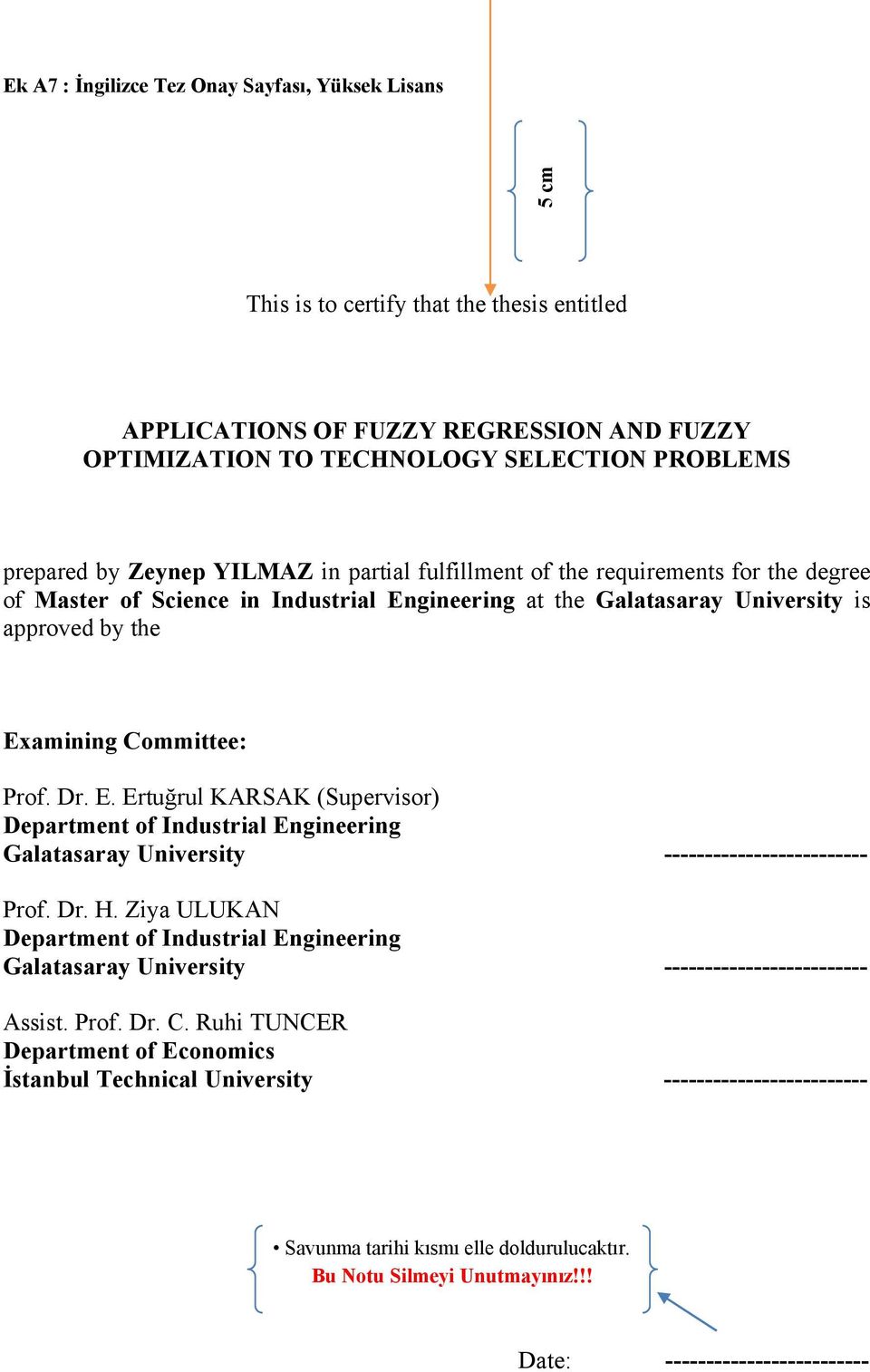 Ek A7 : İngilizce Tez Onay Sayfası, Yüksek Lisans

5 cm

This is to certify that the thesis entitled

APPLICATIONS OF FUZZY REGRESSION AND FUZZY OPTIMIZATION TO TECHNOLOGY SELECTION PROBLEMS

prepared by Zeynep YILMAZ in partial fulfillment of the requirements for the degree of Master of Science in Industrial Engineering at the Galatasaray University is approved by the

Examining Committee:

Prof. Dr. E. Ertuğrul KARSAK (Supervisor)
Department of Industrial Engineering
Galatasaray University -------------------------

Prof. Dr. H. Ziya ULUKAN
Department of Industrial Engineering
Galatasaray University -------------------------

Assist. Prof. Dr. C. Ruhi TUNCER
Department of Economics
İstanbul Technical University -------------------------

• Savunma tarihi kısmı elle doldurulucaktır.
Bu Notu Silmeyi Unutmayınız!!!

Date: -------------------------